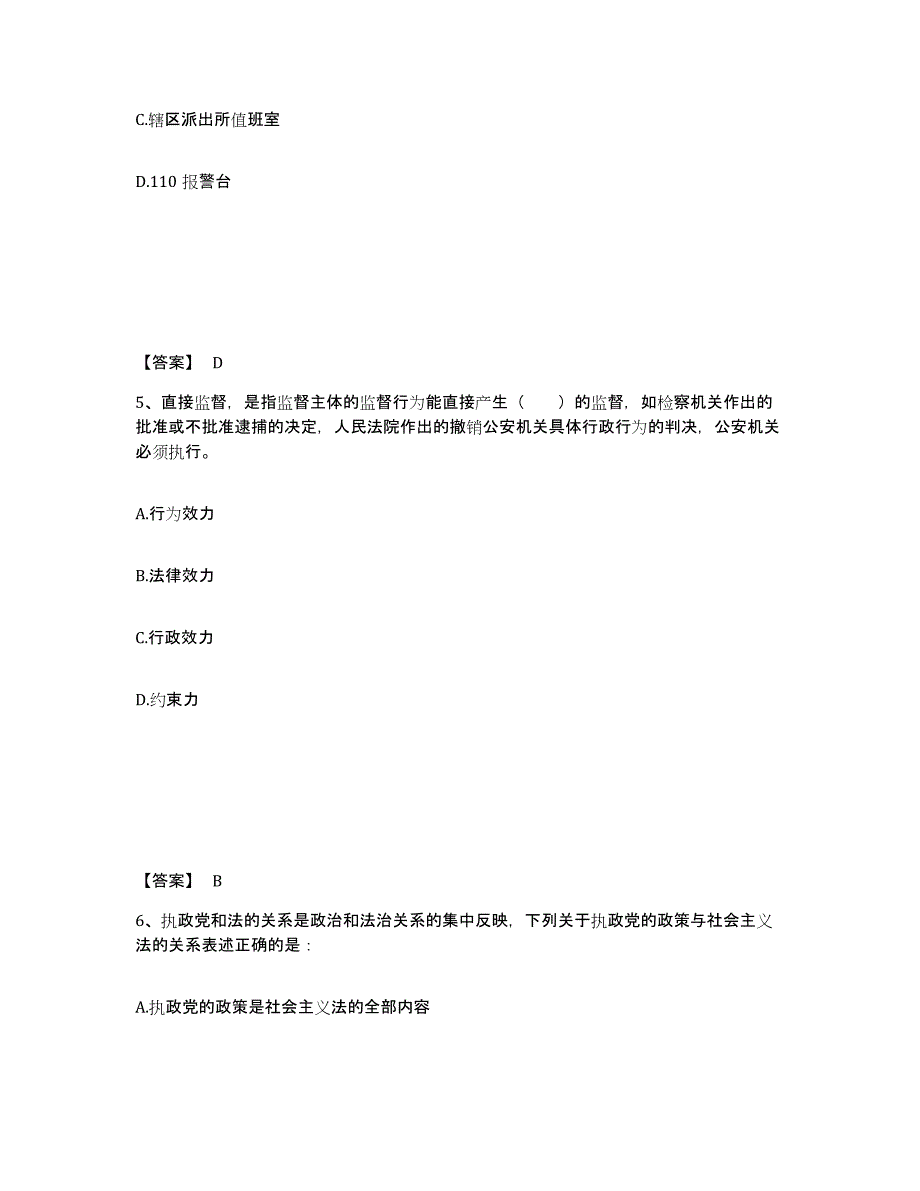 C.辖区派出所值班室

D.110 报警台

【答案】 D

5、直接监督，是指监督主体的监督行为能直接产生（　　）的监督，如检察机关作出的批准或不批准逮捕的决定，人民法院作出的撤销公安机关具体行政行为的判决，公安机关必须执行。

A.行为效力

B.法律效力

C.行政效力

D.约束力

【答案】 B

6、执政党和法的关系是政治和法治关系的集中反映，下列关于执政党的政策与社会主义法的关系表述正确的是：

A.执政党的政策是社会主义法的全部内容